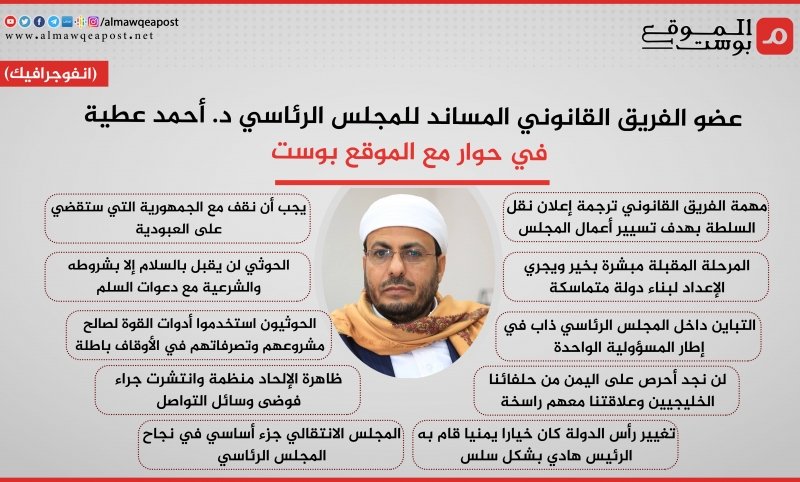 /almawqeapost
www.almawqeapost.net

الموقع بوست

(انفوجرافيك)

عضو الفريق القانوني المساند للمجلس الرئاسي د. أحمد عطية
في حوار مع الموقع بوست

مهمة الفريق القانوني ترجمة إعلان نقل السلطة بهدف تسيير أعمال المجلس

المرحلة المقبلة مبشرة بخير ويجري الإعداد لبناء دولة متماسكة

التباين داخل المجلس الرئاسي ذاب في إطار المسؤولية الواحدة

لن نجد أحرص على اليمن من حلفائنا الخليجيين وعلاقتنا معهم راسخة

تغيير رأس الدولة كان خيارا يمنيا قام به الرئيس هادي بشكل سلس

يجب أن نقف مع الجمهورية التي ستقضي على العبودية

الحوثي لن يقبل بالسلام إلا بشروطه والشرعية مع دعوات السلم

الحوثيون استخدموا أدوات القوة لصالح مشروعهم وتصرفاتهم في الأوقاف باطلة

ظاهرة الإلحاد منظمة وانتشرت جراء فوضى وسائل التواصل

المجلس الانتقالي جزء أساسي في نجاح المجلس الرئاسي